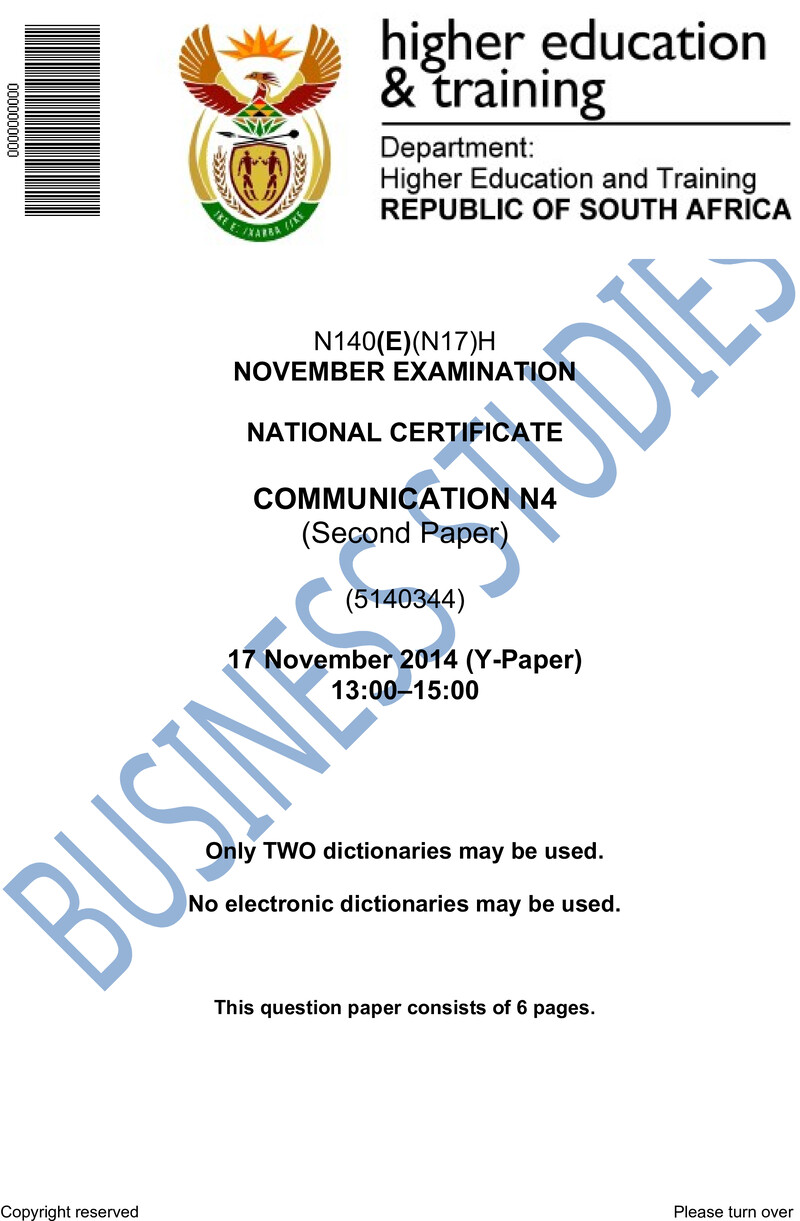 0000000000

higher education
& training

Department:
Higher Education and Training
REPUBLIC OF SOUTH AFRICA

N140(E)(N17)H
NOVEMBER EXAMINATION

NATIONAL CERTIFICATE

COMMUNICATION N4
(Second Paper)

(5140344)

17 November 2014 (Y-Paper)
13:00–15:00

Only TWO dictionaries may be used.

No electronic dictionaries may be used.

This question paper consists of 6 pages.

Copyright reserved

Please turn over

BUSINESS STUDIES